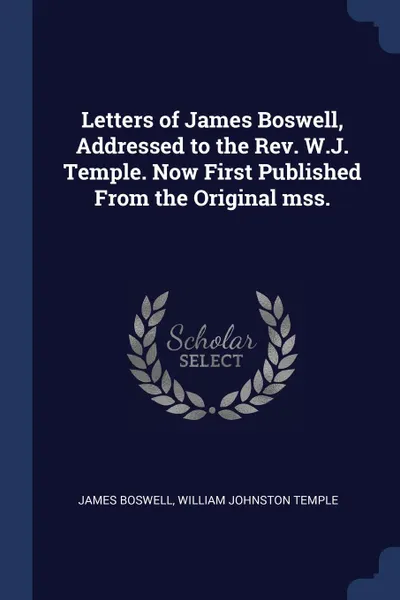 Letters of James Boswell, Addressed to the Rev. W.J. Temple. Now First Published From the Original mss.

Scholar
SELECT

JAMES BOSWELL, WILLIAM JOHNSTON TEMPLE